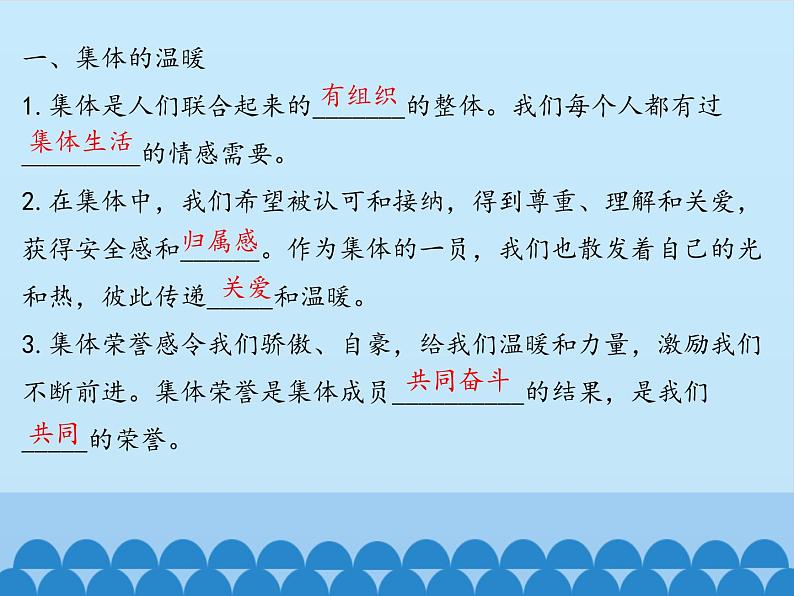 一、集体的温暖

1. 集体是人们联合起来的有组织的整体。我们每个人都有过集体生活的情感需要。

2. 在集体中，我们希望被认可和接纳，得到尊重、理解和关爱，获得安全感和归属感。作为集体的一员，我们也散发着自己的光和热，彼此传递关爱和温暖。

3. 集体荣誉感令我们骄傲、自豪，给我们温暖和力量，激励我们不断前进。集体荣誉是集体成员共同奋斗的结果，是我们共同的荣誉。